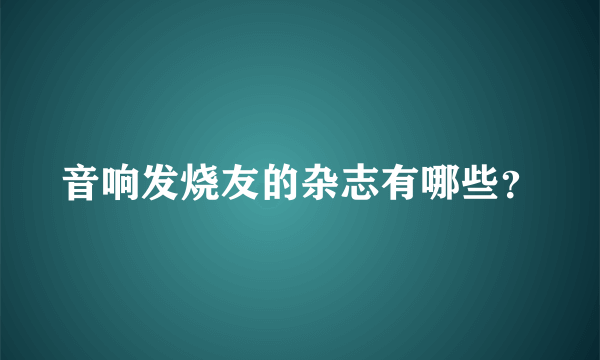 音响发烧友的杂志有哪些?